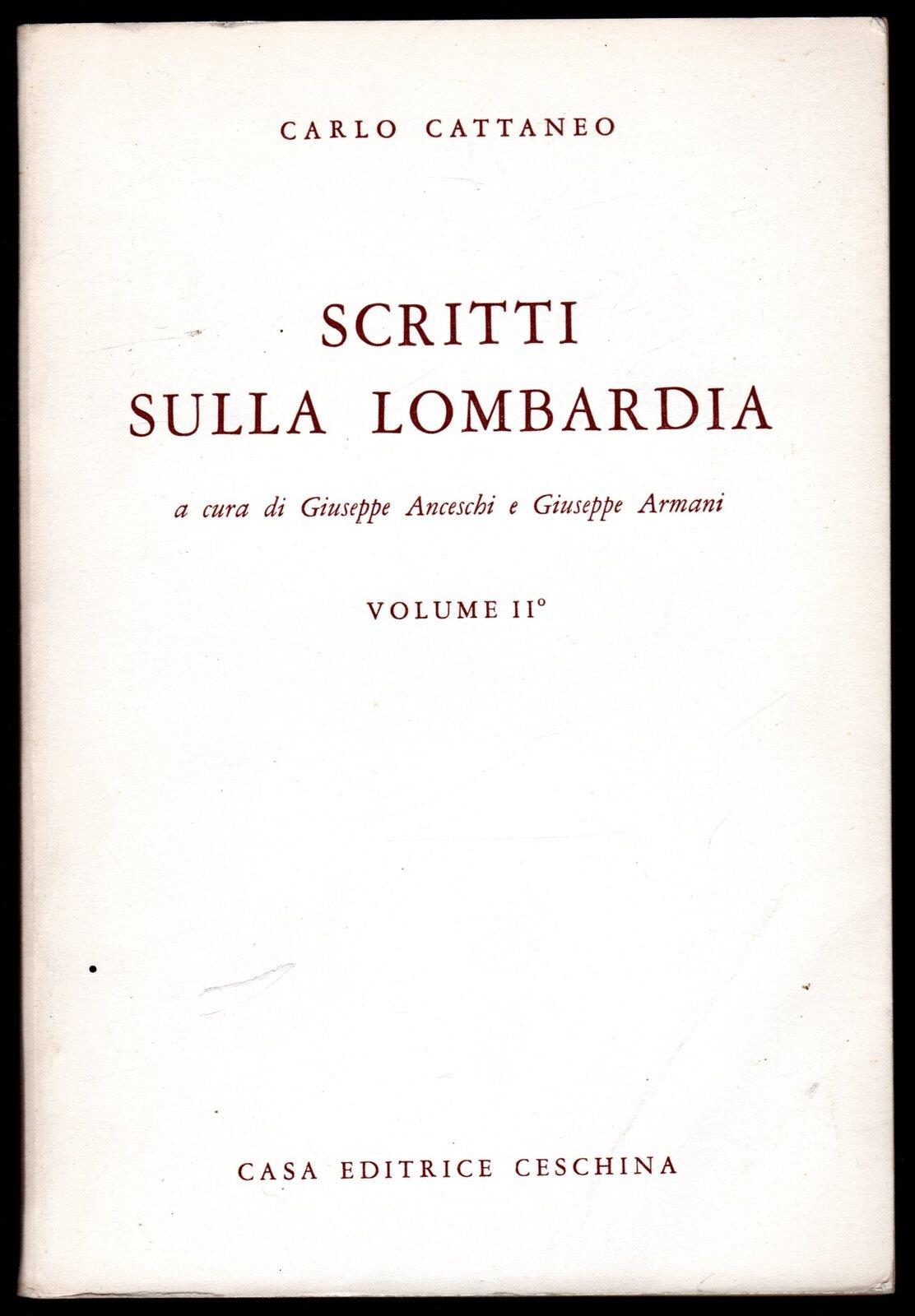 CARLO CATTANEO

SCRITTI
SULLA LOMBARDIA

a cura di Giuseppe Anceschi e Giuseppe Armani

VOLUME II°

CASA EDITRICE CESCHINA